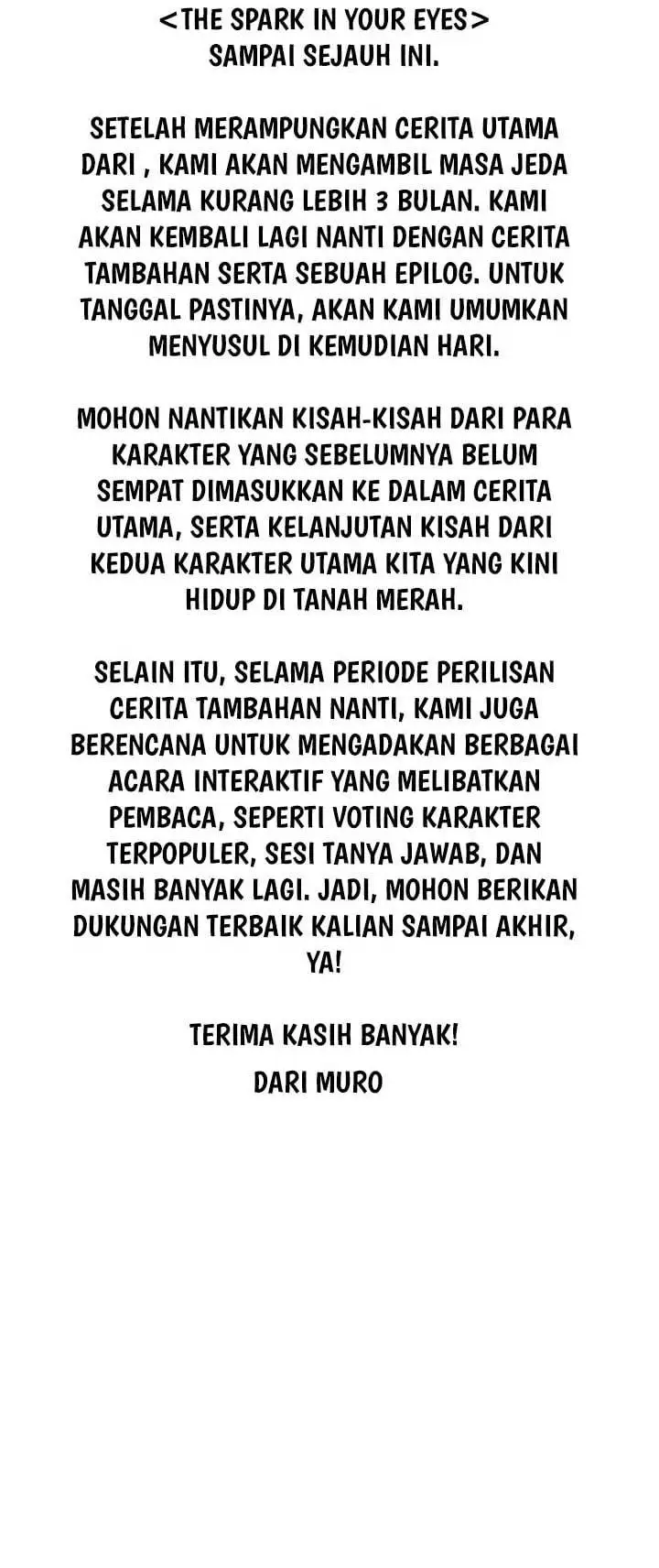 <THE SPARK IN YOUR EYES> SAMPAI SEJAUH INI.

SETELAH MERAMPUNGKAN CERITA UTAMA DARI , KAMI AKAN MENGAMBIL MASA JEDA SELAMA KURANG LEBIH 3 BULAN. KAMI AKAN KEMBALI LAGI NANTI DENGAN CERITA TAMBAHAN SERTA SEBUAH EPILOG. UNTUK TANGGAL PASTINYA, AKAN KAMI UMUMKAN MENYUSUL DI KEMUDIAN HARI.

MOHON NANTIKAN KISAH-KISAH DARI PARA KARAKTER YANG SEBELUMNYA BELUM SEMPAT DIMASUKKAN KE DALAM CERITA UTAMA, SERTA KELANJUTAN KISAH DARI KEDUA KARAKTER UTAMA KITA YANG KINI HIDUP DI TANAH MERAH.

SELAIN ITU, SELAMA PERIODE PERILISAN CERITA TAMBAHAN NANTI, KAMI JUGA BERENCANA UNTUK MENGADAKAN BERBAGAI ACARA INTERAKTIF YANG MELIBATKAN PEMBACA, SEPERTI VOTING KARAKTER TERPOPULER, SESI TANYA JAWAB, DAN MASIH BANYAK LAGI. JADI, MOHON BERIKAN DUKUNGAN TERBAIK KALIAN SAMPAI AKHIR, YA!

TERIMA KASIH BANYAK!
DARI MURO